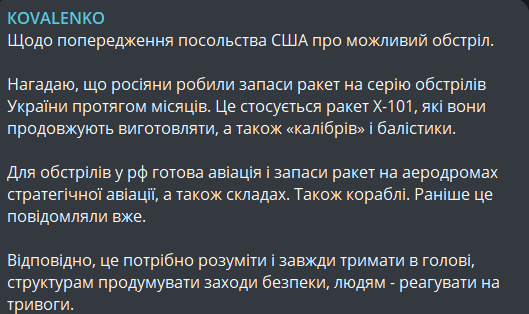 KOVALENKO
Щодо попередження посольства США про можливий обстріл.

Нагадаю, що росіяни робили запаси ракет на серію обстрілів України протягом місяців. Це стосується ракет Х-101, які вони продовжують виготовляти, а також «калібрів» і балістики.

Для обстрілів у рф готова авіація і запаси ракет на аеродромах стратегічної авіації, а також складах. Також кораблі. Раніше це повідомляли вже.

Відповідно, це потрібно розуміти і завжди тримати в голові, структурам продумувати заходи безпеки, людям - реагувати на тривоги.